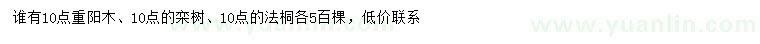 谁有10点重阳木、10点的栾树、10点的法桐各5百棵，低价联系

www.yuanlin.com